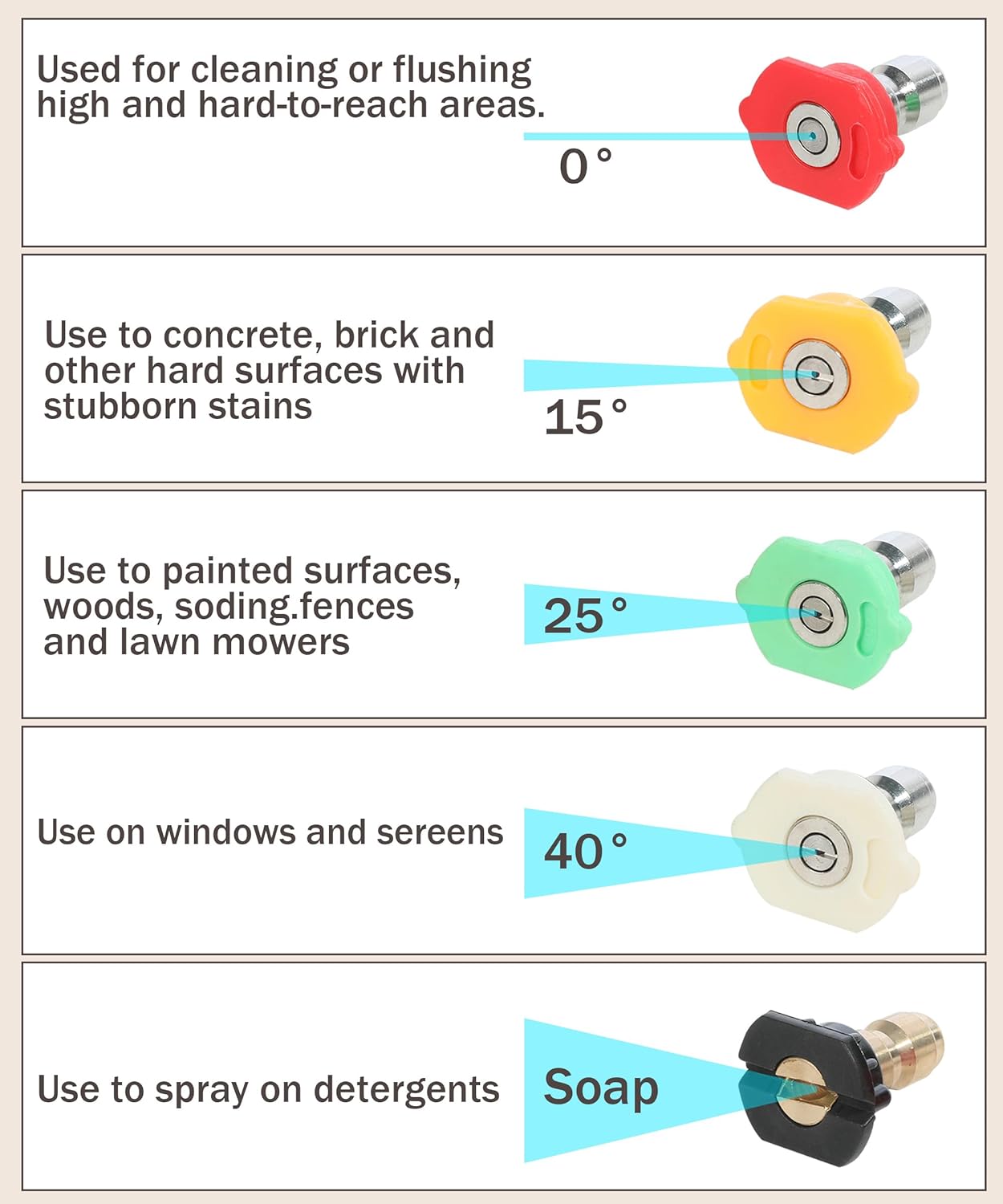 Used for cleaning or flushing high and hard-to-reach areas.

0°

Use to concrete, brick and other hard surfaces with stubborn stains

15°

Use to painted surfaces, woods, soding.fences and lawn mowers

25°

Use on windows and sereens

40°

Use to spray on detergents

Soap